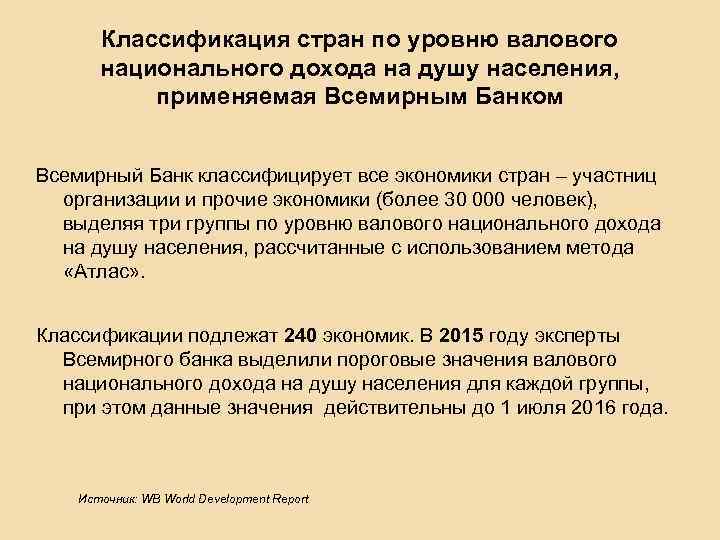 Классификация стран по уровню валового национального дохода на душу населения, применяемая Всемирным Банком

Всемирный Банк классифицирует все экономики стран – участниц организации и прочие экономики (более 30 000 человек), выделяя три группы по уровню валового национального дохода на душу населения, рассчитанные с использованием метода «Атлас».

Классификации подлежат 240 экономик. В 2015 году эксперты Всемирного банка выделили пороговые значения валового национального дохода на душу населения для каждой группы, при этом данные значения действительны до 1 июля 2016 года.

Источник: WB World Development Report